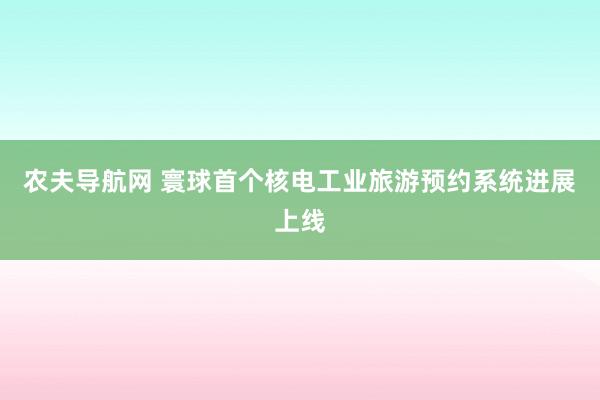 农夫导航网 寰球首个核电工业旅游预约系统进展上线